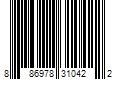 8 86978 31042 2